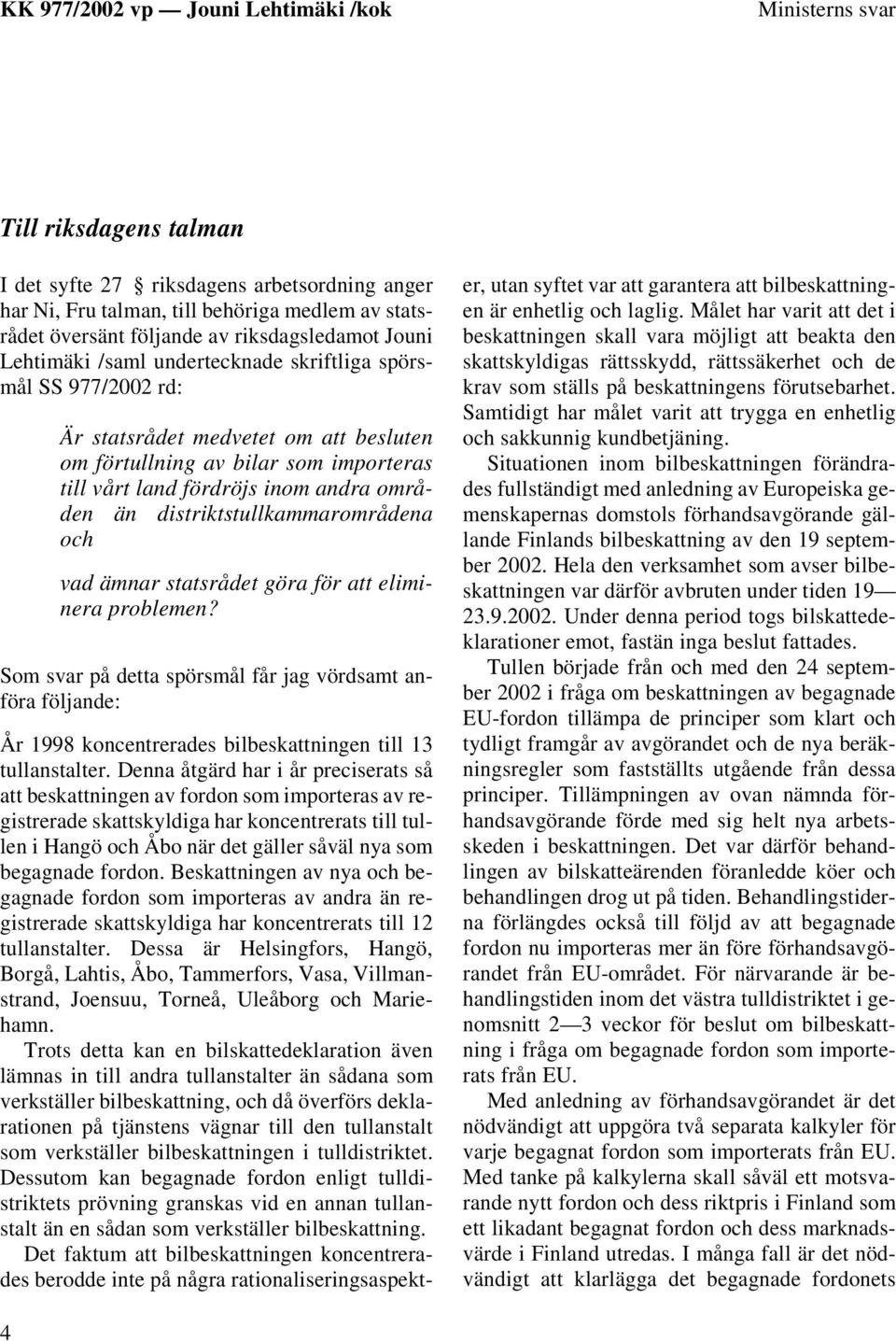 KK 977/2002 vp — Jouni Lehtimäki /kok

Ministerns svar

Till riksdagens talman

I det syfte 27 § riksdagens arbetsordning anger har Ni, Fru talman, till behöriga medlem av statsrådet översänt följande av riksdagsledamot Jouni Lehtimäki /saml undertecknade skriftliga spörsmål SS 977/2002 rd:

Är statsrådet medvetet om att besluten om förtullning av bilar som importeras till vårt land fördröjs inom andra områden än distriktstullkammarområdena och

vad ämnar statsrådet göra för att eliminera problemen?

Som svar på detta spörsmål får jag vördsamt anföra följande:

År 1998 koncentrerades bilbeskattningen till 13 tullanstalter. Denna åtgärd har i år preciserats så att beskattningen av fordon som importeras av registrerade skattskyldiga har koncentrerats till tullen i Hangö och Åbo när det gäller såväl nya som begagnade fordon. Beskattningen av nya och begagnade fordon som importeras av andra än registrerade skattskyldiga har koncentrerats till 12 tullanstalter. Dessa är Helsingfors, Hangö, Borgå, Lahtis, Åbo, Tammerfors, Vasa, Villmanstrand, Joensuu, Torneå, Uleåborg och Mariehamn.

Trots detta kan en bilskattedeklaration även lämnas in till andra tullanstalter än sådana som verkställer bilbeskattning, och då överförs deklarationen på tjänstens vägnar till den tullanstalt som verkställer bilbeskattningen i tulldistriktet. Dessutom kan begagnade fordon enligt tulldistriktets prövning granskas vid en annan tullanstalt än en sådan som verkställer bilbeskattning.

Det faktum att bilbeskattningen koncentrerades berodde inte på några rationaliseringsaspekter, utan syftet var att garantera att bilbeskattningen är enhetlig och laglig. Målet har varit att det i beskattningen skall vara möjligt att beakta den skattskyldigas rättsskydd, rättssäkerhet och de krav som ställs på beskattningens förutsebarhet. Samtidigt har målet varit att trygga en enhetlig och sakkunnig kundbetjäning.

Situationen inom bilbeskattningen förändrades fullständigt med anledning av Europeiska gemenskapernas domstols förhandsavgörande gällande Finlands bilbeskattning av den 19 september 2002. Hela den verksamhet som avser bilbeskattningen var därför avbruten under tiden 19—23.9.2002. Under denna period togs bilskattedeklarationer emot, fastän inga beslut fattades.

Tullen började från och med den 24 september 2002 i fråga om beskattningen av begagnade EU-fordon tillämpa de principer som klart och tydligt framgår av avgörandet och de nya beräkningsregler som fastställts utgående från dessa principer. Tillämpningen av ovan nämnda förhandsavgörande förde med sig helt nya arbetsskeden i beskattningen. Det var därför behandlingen av bilskatteärenden föranledde köer och behandlingen drog ut på tiden. Behandlingstiderna förlängdes också till följd av att begagnade fordon nu importeras mer än före förhandsavgörandet från EU-området. För närvarande är behandlingstiden inom det västra tulldistriktet i genomsnitt 2—3 veckor för beslut om bilbeskattning i fråga om begagnade fordon som importerats från EU.

Med anledning av förhandsavgörandet är det nödvändigt att uppgöra två separata kalkyler för varje begagnat fordon som importerats från EU. Med tanke på kalkylerna skall såväl ett motsvarande nytt fordon och dess riktpris i Finland som ett likadant begagnat fordon och dess marknadsvärde i Finland utredas. I många fall är det nödvändigt att klarlägga det begagnade fordonets

4